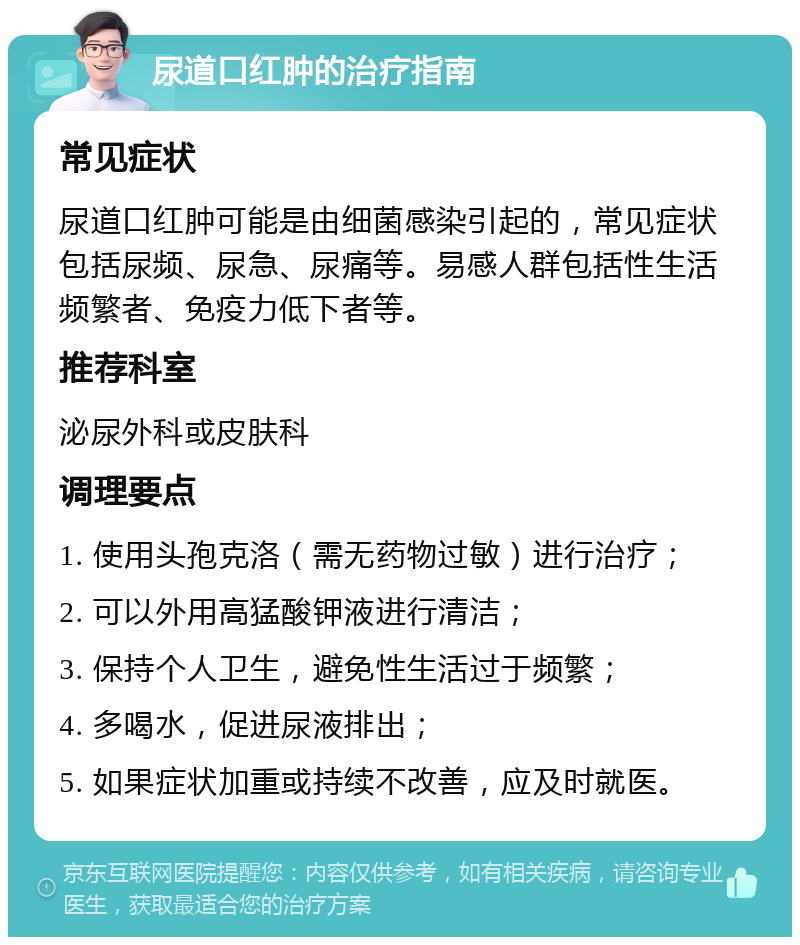 尿道口红肿的治疗指南

常见症状

尿道口红肿可能是由细菌感染引起的，常见症状包括尿频、尿急、尿痛等。易感人群包括性生活频繁者、免疫力低下者等。

推荐科室

泌尿外科或皮肤科

调理要点

1. 使用头孢克洛（需无药物过敏）进行治疗；

2. 可以外用高猛酸钾液进行清洁；

3. 保持个人卫生，避免性生活过于频繁；

4. 多喝水，促进尿液排出；

5. 如果症状加重或持续不改善，应及时就医。

京东互联网医院提醒您：内容仅供参考，如有相关疾病，请咨询专业医生，获取最适合您的治疗方案